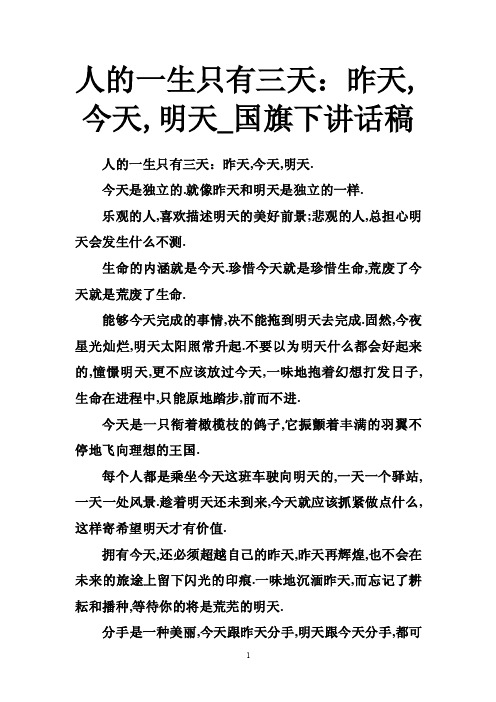 人的一生只有三天：昨天，今天，明天_国旗下讲话稿

人的一生只有三天：昨天,今天,明天.

今天是独立的.就像昨天和明天是独立的一样.

乐观的人,喜欢描述明天的美好前景;悲观的人,总担心明天会发生什么不测.

生命的内涵就是今天.珍惜今天就是珍惜生命,荒废了今天就是荒废了生命.

能够今天完成的事情,决不能拖到明天去完成.固然,今夜星光灿烂,明天太阳照常升起.不要以为明天什么都会好起来的,憧憬明天,更不应该放过今天,一味地抱着幻想打发日子,生命在进程中,只能原地踏步,前而不进.

今天是一只衔着橄榄枝的鸽子,它振颤着丰满的羽翼不停地飞向理想的王国.

每个人都是乘坐今天这班车驶向明天的,一天一个驿站,一天一处风景.趁着明天还未到来,今天就应该抓紧做点什么,这样寄希望明天才有价值.

拥有今天,还必须超越自己的昨天,昨天再辉煌,也不会在未来的旅途上留下闪光的印痕.一味地沉湎昨天,而忘记了耕耘和播种,等待你的将是荒芜的明天.

分手是一种美丽,今天跟昨天分手,明天跟今天分手,都可

1